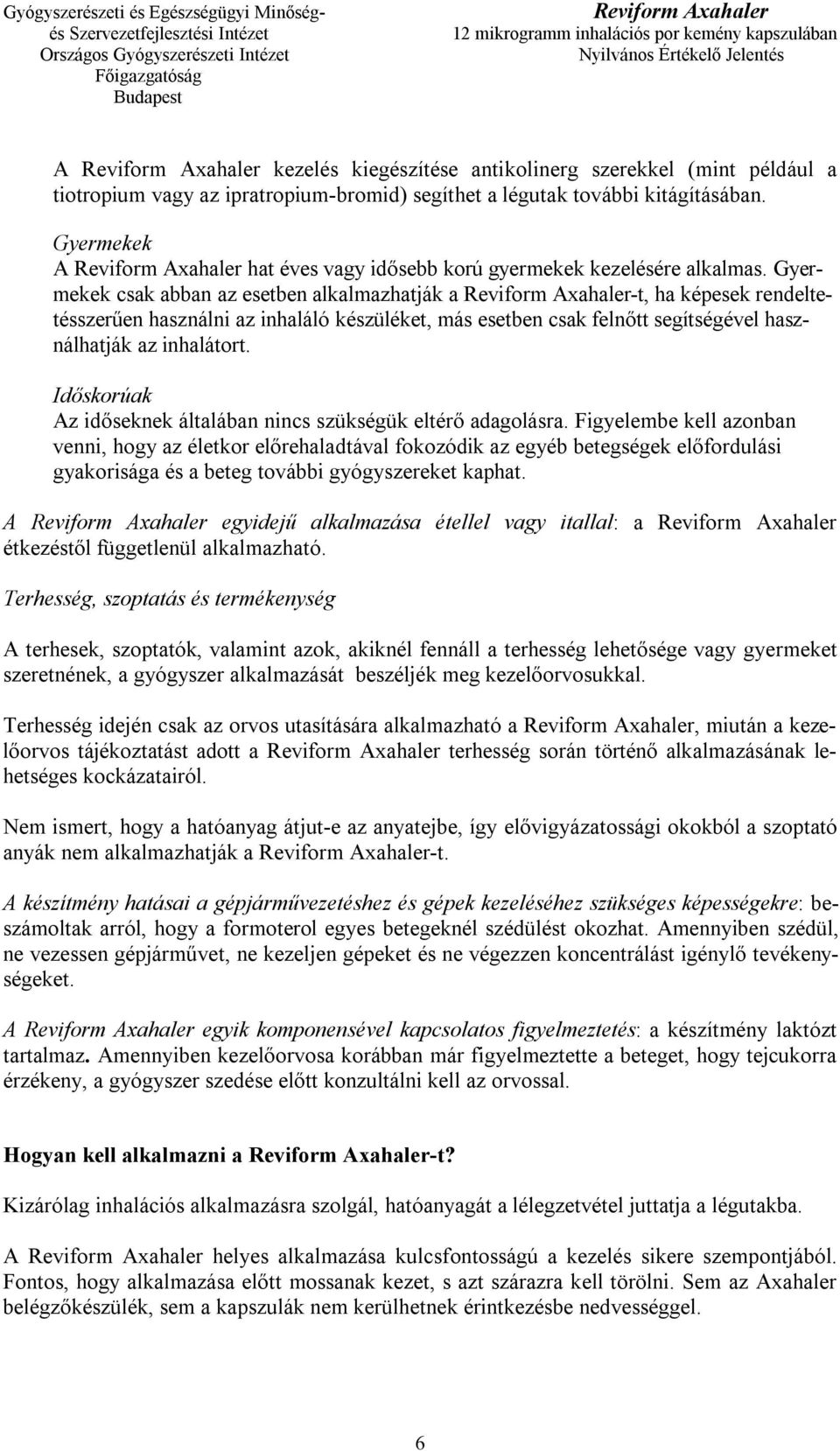 Gyógyszerészeti és Egészségügyi Minőség- és Szervezetfejlesztési Intézet
Országos Gyógyszerészeti Intézet
Főigazgatóság
Budapest

Reviform Axahaler
12 mikrogramm inhalációs por kemény kapszulában
Nyilvános Értékelő Jelentés

A Reviform Axahaler kezelés kiegészítése antikolinerg szerekkel (mint például a tiotropium vagy az ipratropium-bromid) segíthet a légutak további kitágításában.

Gyermekek
A Reviform Axahaler hat éves vagy idősebb korú gyermekek kezelésére alkalmas. Gyermekek csak abban az esetben alkalmazhatják a Reviform Axahaler-t, ha képesek rendeltetésszerűen használni az inhaláló készüléket, más esetben csak felnőtt segítségével használhatják az inhalátort.

Időskorúak
Az időseknek általában nincs szükségük eltérő adagolásra. Figyelembe kell azonban venni, hogy az életkor előrehaladtával fokozódik az egyéb betegségek előfordulási gyakorisága és a beteg további gyógyszereket kaphat.

A Reviform Axahaler egyidejű alkalmazása étellel vagy itallal: a Reviform Axahaler étkezéstől függetlenül alkalmazható.

Terhesség, szoptatás és termékenység

A terhesek, szoptatók, valamint azok, akiknél fennáll a terhesség lehetősége vagy gyermeket szeretnének, a gyógyszer alkalmazását beszéljék meg kezelőorvosukkal.

Terhesség idején csak az orvos utasítására alkalmazható a Reviform Axahaler, miután a kezelőorvos tájékoztatást adott a Reviform Axahaler terhesség során történő alkalmazásának lehetséges kockázatairól.

Nem ismert, hogy a hatóanyag átjut-e az anyatejbe, így elővigyázatossági okokból a szoptató anyák nem alkalmazhatják a Reviform Axahaler-t.

A készítmény hatásai a gépjárművezetéshez és gépek kezeléséhez szükséges képességekre: beszámoltak arról, hogy a formoterol egyes betegeknél szédülést okozhat. Amennyiben szédül, ne vezessen gépjárművet, ne kezeljen gépeket és ne végezzen koncentrálást igénylő tevékenységeket.

A Reviform Axahaler egyik komponensével kapcsolatos figyelmeztetés: a készítmény laktózt tartalmaz. Amennyiben kezelőorvosa korábban már figyelmeztette a beteget, hogy tejcukorra érzékeny, a gyógyszer szedése előtt konzultálni kell az orvossal.

Hogyan kell alkalmazni a Reviform Axahaler-t?

Kizárólag inhalációs alkalmazásra szolgál, hatóanyagát a lélegzetvétel juttatja a légutakba.

A Reviform Axahaler helyes alkalmazása kulcsfontosságú a kezelés sikere szempontjából. Fontos, hogy alkalmazása előtt mossanak kezet, s azt szárazra kell törölni. Sem az Axahaler belégzőkészülék, sem a kapszulák nem kerülhetnek érintkezésbe nedvességgel.

6